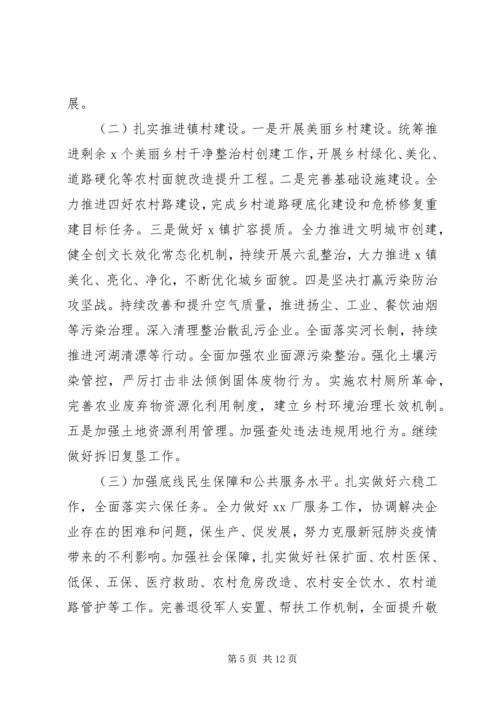 展。

（二）扎实推进镇村建设。一是开展美丽乡村建设。统筹推进剩余 x 个美丽乡村干净整治村创建工作，开展乡村绿化、美化、道路硬化等农村面貌改造提升工程。二是完善基础设施建设。全力推进四好农村路建设，完成乡村道路硬底化建设和危桥修复重建目标任务。三是做好 x 镇扩容提质。全力推进文明城市创建，健全创文长效化常态化机制，持续开展六乱整治，大力推进 x 镇美化、亮化、净化，不断优化城乡面貌。四是坚决打赢污染防治攻坚战。持续改善和提升空气质量，推进扬尘、工业、餐饮油烟等污染治理。深入清理整治散乱污企业。全面落实河长制，持续推进河湖清漂等行动。全面加强农业面源污染整治。强化土壤污染管控，严厉打击非法倾倒固体废物行为。实施农村厕所革命，完善农业废弃物资源化利用制度，建立乡村环境治理长效机制。五是加强土地资源利用管理。加强查处违法违规用地行为。继续做好拆旧复垦工作。

（三）加强底线民生保障和公共服务水平。扎实做好六稳工作，全面落实六保任务。全力做好 xx 厂服务工作，协调解决企业存在的困难和问题，保生产、促发展，努力克服新冠肺炎疫情带来的不利影响。加强社会保障，扎实做好社保扩面、农村医保、低保、五保、医疗救助、农村危房改造、农村安全饮水、农村道路管护等工作。完善退役军人安置、帮扶工作机制，全面提升敬

第 5 页 共 12 页